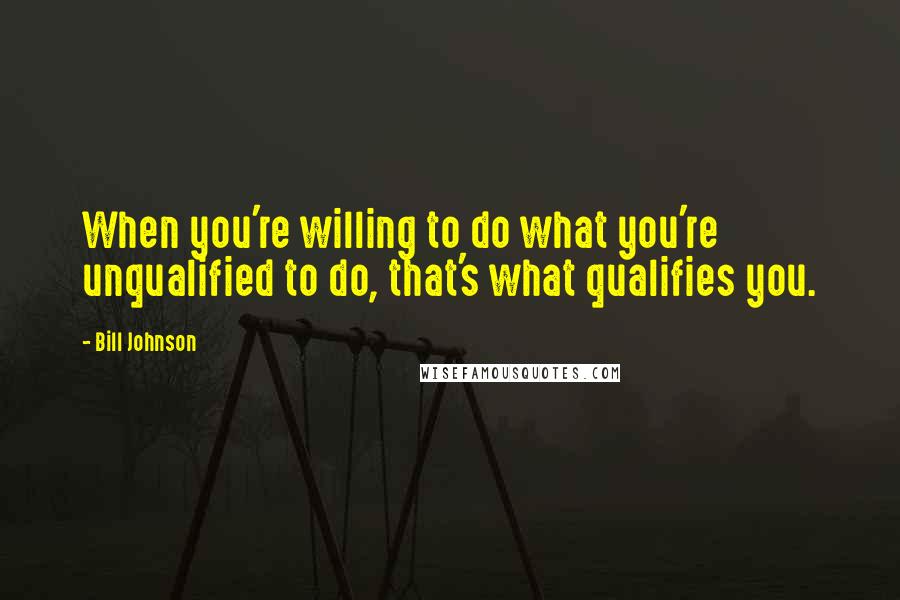 When you're willing to do what you're unqualified to do, that's what qualifies you.

- Bill Johnson

WISEFAMOUSQUOTES.COM